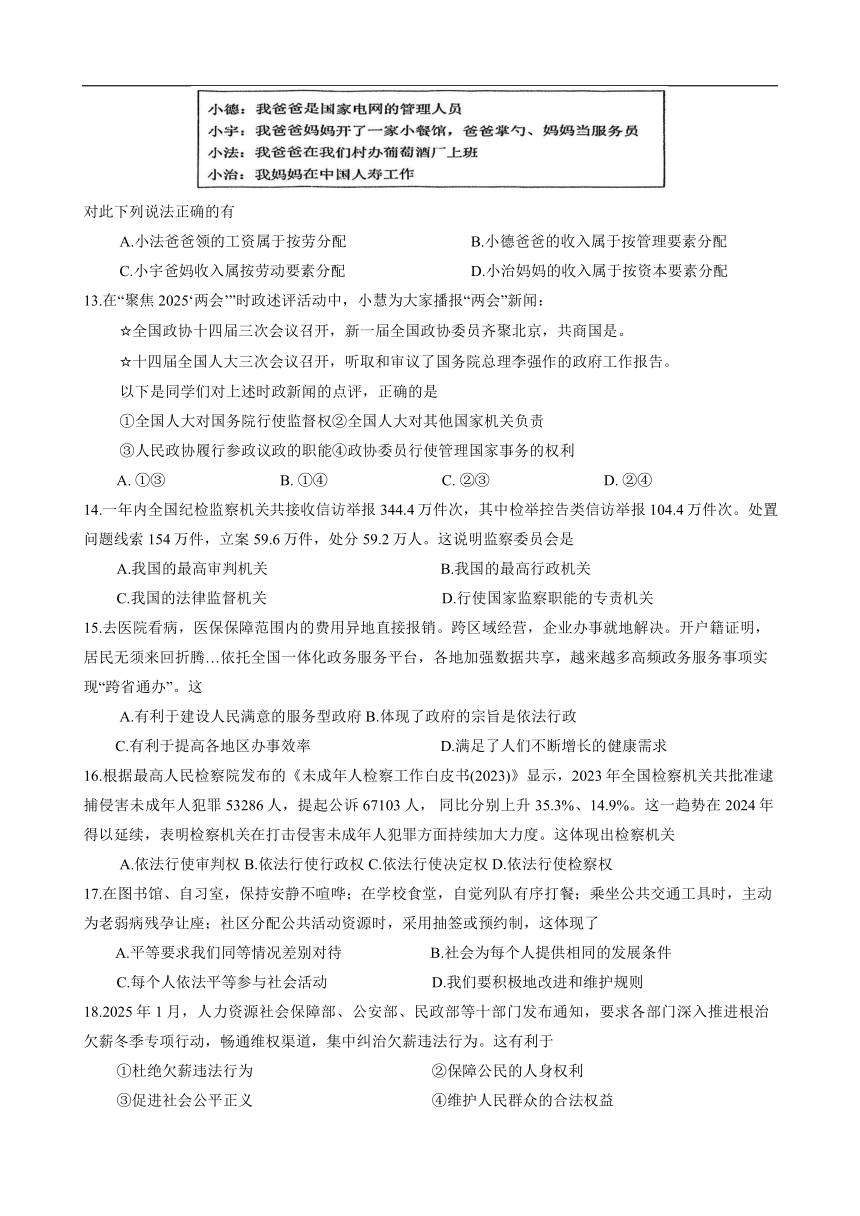 小德：我爸爸是国家电网的管理人员
小宇：我爸爸妈妈开了一家小餐馆，爸爸掌勺、妈妈当服务员
小法：我爸爸在我们村办葡萄酒厂上班
小治：我妈妈在中国人寿工作

对此下列说法正确的有

A.小法爸爸领的工资属于按劳分配 B.小德爸爸的收入属于按管理要素分配

C.小宇爸妈收入属按劳动要素分配 D.小治妈妈的收入属于按资本要素分配

13.在“聚焦 2025‘两会’”时政述评活动中，小慧为大家播报“两会”新闻：

☆全国政协十四届三次会议召开，新一届全国政协委员齐聚北京，共商国是。

☆十四届全国人大三次会议召开，听取和审议了国务院总理李强作的政府工作报告。

以下是同学们对上述时政新闻的点评，正确的是

①全国人大对国务院行使监督权②全国人大对其他国家机关负责

③人民政协履行参政议政的职能④政协委员行使管理国家事务的权利

A. ①③ B. ①④ C. ②③ D. ②④

14.一年内全国纪检监察机关共接收信访举报 344.4 万件次，其中检举控告类信访举报 104.4 万件次。处置问题线索 154 万件，立案 59.6 万件，处分 59.2 万人。这说明监察委员会是

A.我国的最高审判机关 B.我国的最高行政机关

C.我国的法律监督机关 D.行使国家监察职能的专责机关

15.去医院看病，医保保障范围内的费用异地直接报销。跨区域经营，企业办事就地解决。开户籍证明，居民无须来回折腾…依托全国一体化政务服务平台，各地加强数据共享，越来越多高频政务服务事项实现“跨省通办”。这

A.有利于建设人民满意的服务型政府 B.体现了政府的宗旨是依法行政

C.有利于提高各地区办事效率 D.满足了人们不断增长的健康需求

16.根据最高人民检察院发布的《未成年人检察工作白皮书(2023)》显示，2023 年全国检察机关共批准逮捕侵害未成年人犯罪 53286 人，提起公诉 67103 人， 同比分别上升 35.3%、14.9%。这一趋势在 2024 年得以延续，表明检察机关在打击侵害未成年人犯罪方面持续加大力度。这体现出检察机关

A.依法行使审判权 B.依法行使行政权 C.依法行使决定权 D.依法行使检察权

17.在图书馆、自习室，保持安静不喧哗；在学校食堂，自觉列队有序打餐；乘坐公共交通工具时，主动为老弱病残孕让座；社区分配公共活动资源时，采用抽签或预约制，这体现了

A.平等要求我们同等情况差别对待 B.社会为每个人提供相同的发展条件

C.每个人依法平等参与社会活动 D.我们要积极地改进和维护规则

18.2025 年 1 月，人力资源社会保障部、公安部、民政部等十部门发布通知，要求各部门深入推进根治欠薪冬季专项行动，畅通维权渠道，集中纠治欠薪违法行为。这有利于

①杜绝欠薪违法行为 ②保障公民的人身权利

③促进社会公平正义 ④维护人民群众的合法权益